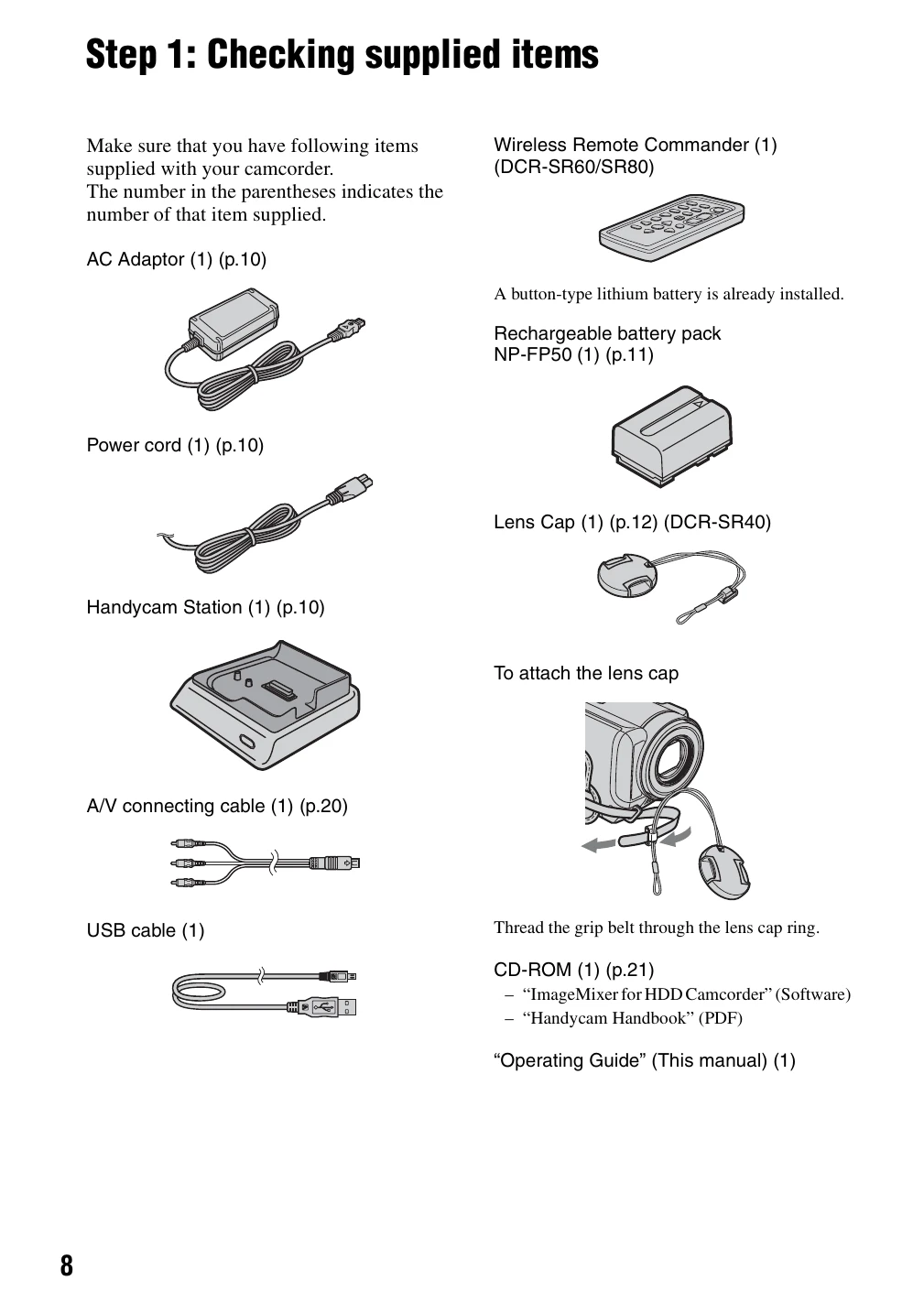 Step 1: Checking supplied items

Make sure that you have following items supplied with your camcorder.
The number in the parentheses indicates the number of that item supplied.

AC Adaptor (1) (p.10)

Power cord (1) (p.10)

Handycam Station (1) (p.10)

A/V connecting cable (1) (p.20)

USB cable (1)

Wireless Remote Commander (1) (DCR-SR60/SR80)

A button-type lithium battery is already installed.

Rechargeable battery pack NP-FP50 (1) (p.11)

Lens Cap (1) (p.12) (DCR-SR40)

To attach the lens cap

Thread the grip belt through the lens cap ring.

CD-ROM (1) (p.21)
– “ImageMixer for HDD Camcorder” (Software)
– “Handycam Handbook” (PDF)

“Operating Guide” (This manual) (1)

8